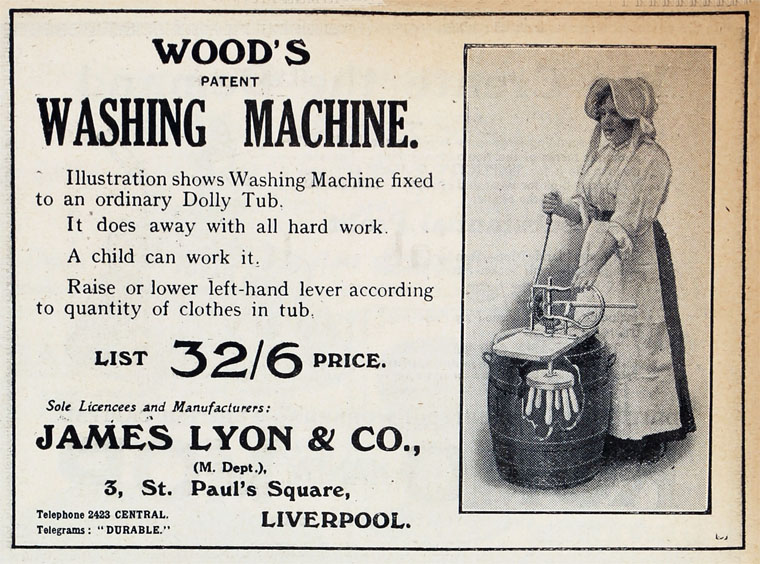 WOOD'S
PATENT
WASHING MACHINE.

Illustration shows Washing Machine fixed to an ordinary Dolly Tub.

It does away with all hard work.

A child can work it.

Raise or lower left-hand lever according to quantity of clothes in tub.

LIST 32/6 PRICE.

Sole Licencees and Manufacturers:
JAMES LYON & CO.,
(M. Dept.),
3, St. Paul's Square,
LIVERPOOL.

Telephone 2423 CENTRAL.
Telegrams: "DURABLE."